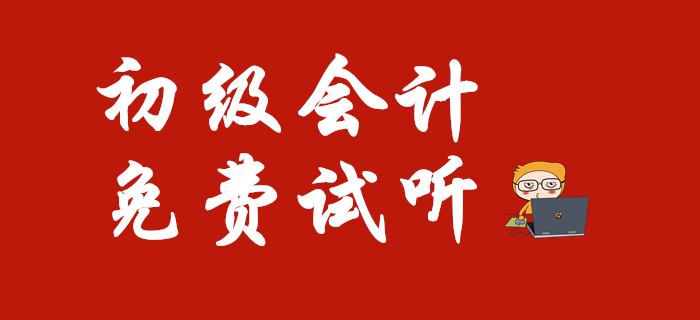 初级会计
免费试听